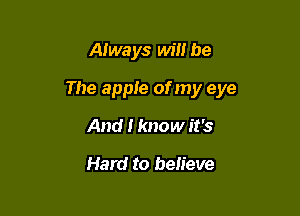 Always will be

The apple of my eye

And I know it's

Hard to believe